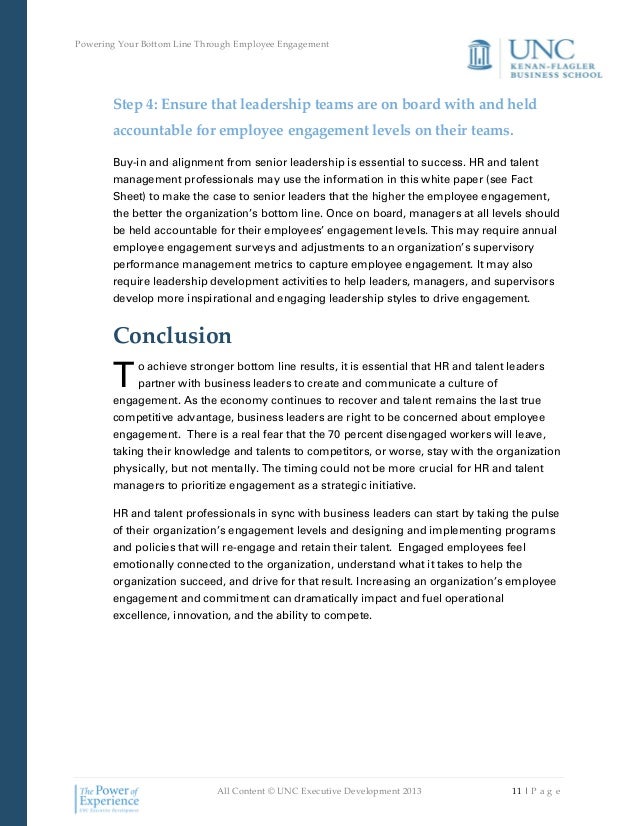 Powering Your Bottom Line Through Employee Engagement

UNC
KENAN-FLAGLER
BUSINESS SCHOOL

Step 4: Ensure that leadership teams are on board with and held accountable for employee engagement levels on their teams.

Buy-in and alignment from senior leadership is essential to success. HR and talent management professionals may use the information in this white paper (see Fact Sheet) to make the case to senior leaders that the higher the employee engagement, the better the organization's bottom line. Once on board, managers at all levels should be held accountable for their employees' engagement levels. This may require annual employee engagement surveys and adjustments to an organization's supervisory performance management metrics to capture employee engagement. It may also require leadership development activities to help leaders, managers, and supervisors develop more inspirational and engaging leadership styles to drive engagement.

Conclusion

To achieve stronger bottom line results, it is essential that HR and talent leaders partner with business leaders to create and communicate a culture of engagement. As the economy continues to recover and talent remains the last true competitive advantage, business leaders are right to be concerned about employee engagement. There is a real fear that the 70 percent disengaged workers will leave, taking their knowledge and talents to competitors, or worse, stay with the organization physically, but not mentally. The timing could not be more crucial for HR and talent managers to prioritize engagement as a strategic initiative.

HR and talent professionals in sync with business leaders can start by taking the pulse of their organization's engagement levels and designing and implementing programs and policies that will re-engage and retain their talent. Engaged employees feel emotionally connected to the organization, understand what it takes to help the organization succeed, and drive for that result. Increasing an organization's employee engagement and commitment can dramatically impact and fuel operational excellence, innovation, and the ability to compete.

The Power of Experience
UNC Executive Development

All Content © UNC Executive Development 2013

11 | P a g e